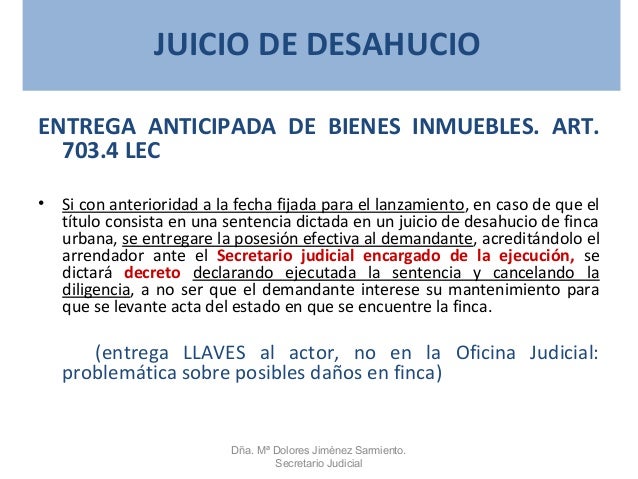 JUICIO DE DESAHUCIO

ENTREGA ANTICIPADA DE BIENES INMUEBLES. ART. 703.4 LEC

• Si con anterioridad a la fecha fijada para el lanzamiento, en caso de que el título consista en una sentencia dictada en un juicio de desahucio de finca urbana, se entregare la posesión efectiva al demandante, acreditándolo el arrendador ante el Secretario judicial encargado de la ejecución, se dictará decreto declarando ejecutada la sentencia y cancelando la diligencia, a no ser que el demandante interese su mantenimiento para que se levante acta del estado en que se encuentre la finca.

(entrega LLAVES al actor, no en la Oficina Judicial: problemática sobre posibles daños en finca)

Dña. Mª Dolores Jiménez Sarmiento.
Secretario Judicial